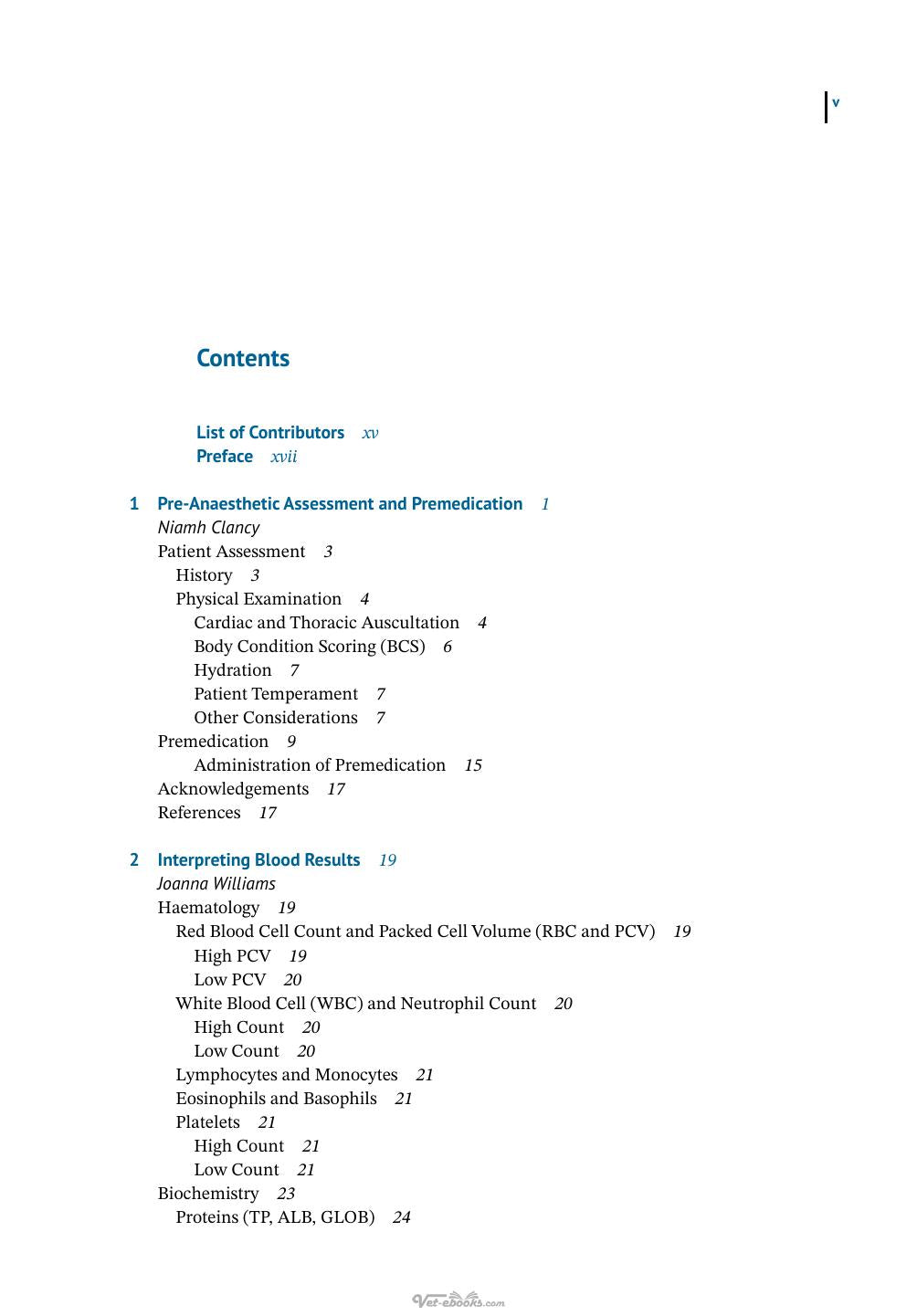 v

Contents

List of Contributors xv
Preface xvii

1 Pre-Anaesthetic Assessment and Premedication 1
Niamh Clancy
Patient Assessment 3
History 3
Physical Examination 4
Cardiac and Thoracic Auscultation 4
Body Condition Scoring (BCS) 6
Hydration 7
Patient Temperament 7
Other Considerations 7
Premedication 9
Administration of Premedication 15
Acknowledgements 17
References 17

2 Interpreting Blood Results 19
Joanna Williams
Haematology 19
Red Blood Cell Count and Packed Cell Volume (RBC and PCV) 19
High PCV 19
Low PCV 20
White Blood Cell (WBC) and Neutrophil Count 20
High Count 20
Low Count 20
Lymphocytes and Monocytes 21
Eosinophils and Basophils 21
Platelets 21
High Count 21
Low Count 21
Biochemistry 23
Proteins (TP, ALB, GLOB) 24

Vet-ebooks.com